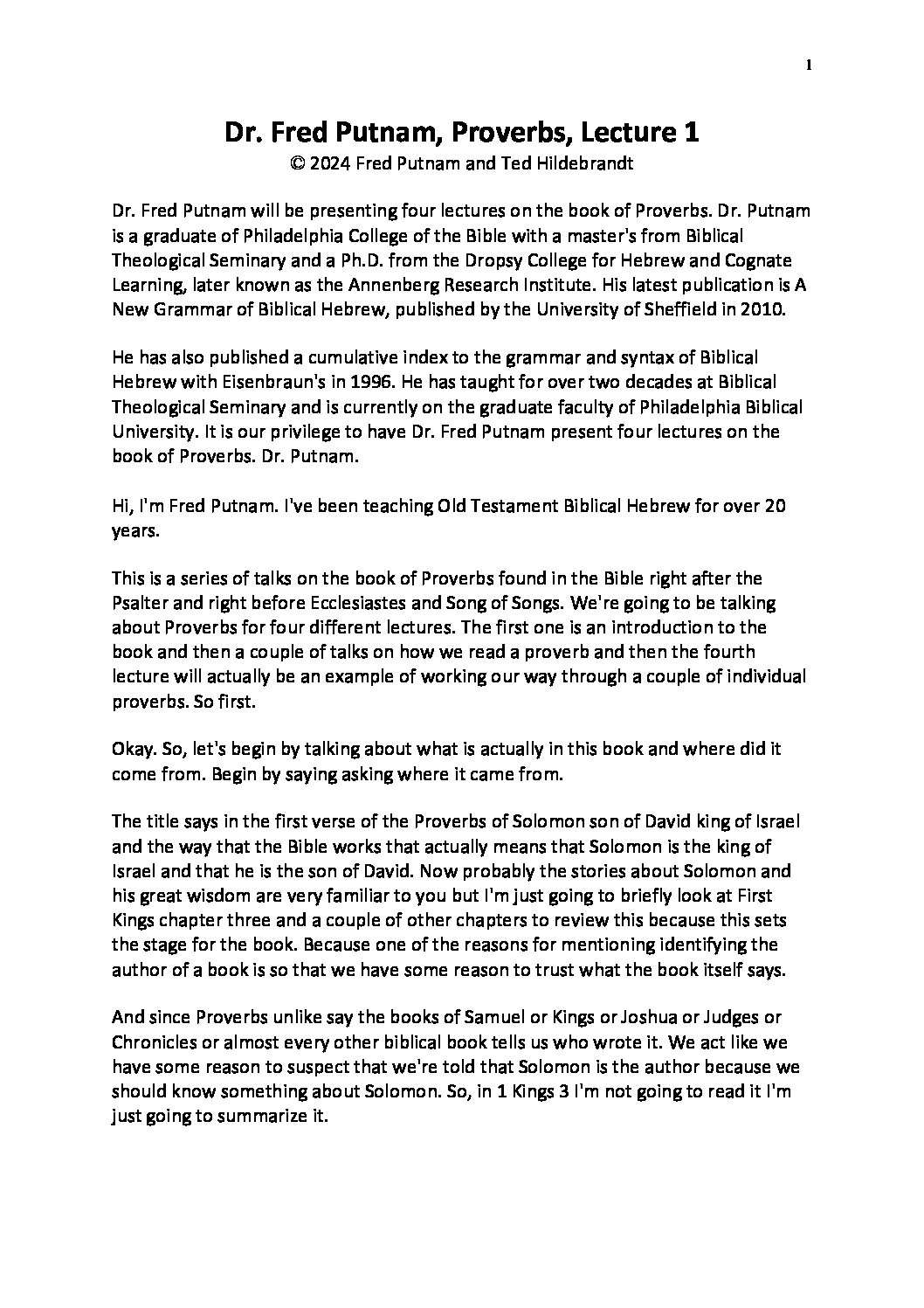 1

Dr. Fred Putnam, Proverbs, Lecture 1
© 2024 Fred Putnam and Ted Hildebrandt

Dr. Fred Putnam will be presenting four lectures on the book of Proverbs. Dr. Putnam is a graduate of Philadelphia College of the Bible with a master's from Biblical Theological Seminary and a Ph.D. from the Dropsy College for Hebrew and Cognate Learning, later known as the Annenberg Research Institute. His latest publication is A New Grammar of Biblical Hebrew, published by the University of Sheffield in 2010.

He has also published a cumulative index to the grammar and syntax of Biblical Hebrew with Eisenbraun's in 1996. He has taught for over two decades at Biblical Theological Seminary and is currently on the graduate faculty of Philadelphia Biblical University. It is our privilege to have Dr. Fred Putnam present four lectures on the book of Proverbs. Dr. Putnam.

Hi, I'm Fred Putnam. I've been teaching Old Testament Biblical Hebrew for over 20 years.

This is a series of talks on the book of Proverbs found in the Bible right after the Psalter and right before Ecclesiastes and Song of Songs. We're going to be talking about Proverbs for four different lectures. The first one is an introduction to the book and then a couple of talks on how we read a proverb and then the fourth lecture will actually be an example of working our way through a couple of individual proverbs. So first.

Okay. So, let's begin by talking about what is actually in this book and where did it come from. Begin by saying asking where it came from.

The title says in the first verse of the Proverbs of Solomon son of David king of Israel and the way that the Bible works that actually means that Solomon is the king of Israel and that he is the son of David. Now probably the stories about Solomon and his great wisdom are very familiar to you but I'm just going to briefly look at First Kings chapter three and a couple of other chapters to review this because this sets the stage for the book. Because one of the reasons for mentioning identifying the author of a book is so that we have some reason to trust what the book itself says.

And since Proverbs unlike say the books of Samuel or Kings or Joshua or Judges or Chronicles or almost every other biblical book tells us who wrote it. We act like we have some reason to suspect that we're told that Solomon is the author because we should know something about Solomon. So, in 1 Kings 3 I'm not going to read it I'm just going to summarize it.